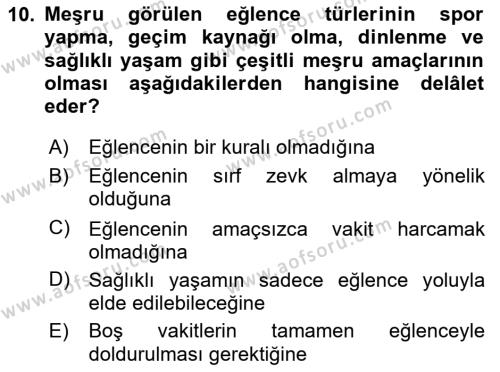 10. Meşru görülen eğlence türlerinin spor yapma, geçim kaynağı olma, dinlenme ve sağlıklı yaşam gibi çeşitli meşru amaçlarının olması aşağıdakilerden hangisine delâlet eder?

A) Eğlencenin bir kuralı olmadığına
B) Eğlencenin sırf zevk almaya yönelik olduğuna
C) Eğlencenin amaçsızca vakit harcamak olmadığına
D) Sağlıklı yaşamın sadece eğlence yoluyla elde edilebileceğine
E) Boş vakitlerin tamamen eğlenceyle doldurulması gerektiğine

www.aofsoru.com